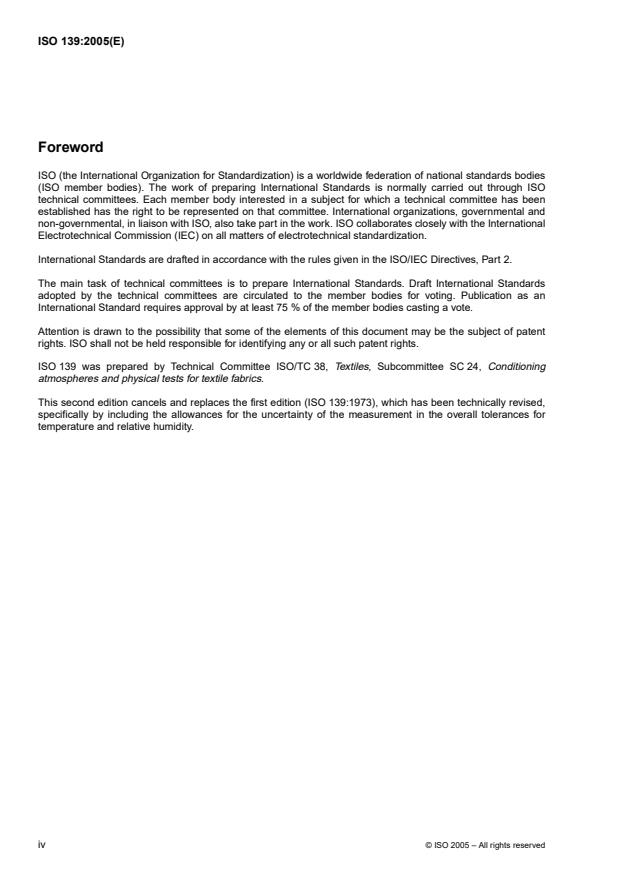 ISO 139:2005(E)

Foreword

ISO (the International Organization for Standardization) is a worldwide federation of national standards bodies (ISO member bodies). The work of preparing International Standards is normally carried out through ISO technical committees. Each member body interested in a subject for which a technical committee has been established has the right to be represented on that committee. International organizations, governmental and non-governmental, in liaison with ISO, also take part in the work. ISO collaborates closely with the International Electrotechnical Commission (IEC) on all matters of electrotechnical standardization.

International Standards are drafted in accordance with the rules given in the ISO/IEC Directives, Part 2.

The main task of technical committees is to prepare International Standards. Draft International Standards adopted by the technical committees are circulated to the member bodies for voting. Publication as an International Standard requires approval by at least 75 % of the member bodies casting a vote.

Attention is drawn to the possibility that some of the elements of this document may be the subject of patent rights. ISO shall not be held responsible for identifying any or all such patent rights.

ISO 139 was prepared by Technical Committee ISO/TC 38, Textiles, Subcommittee SC 24, Conditioning atmospheres and physical tests for textile fabrics.

This second edition cancels and replaces the first edition (ISO 139:1973), which has been technically revised, specifically by including the allowances for the uncertainty of the measurement in the overall tolerances for temperature and relative humidity.

iv

© ISO 2005 – All rights reserved